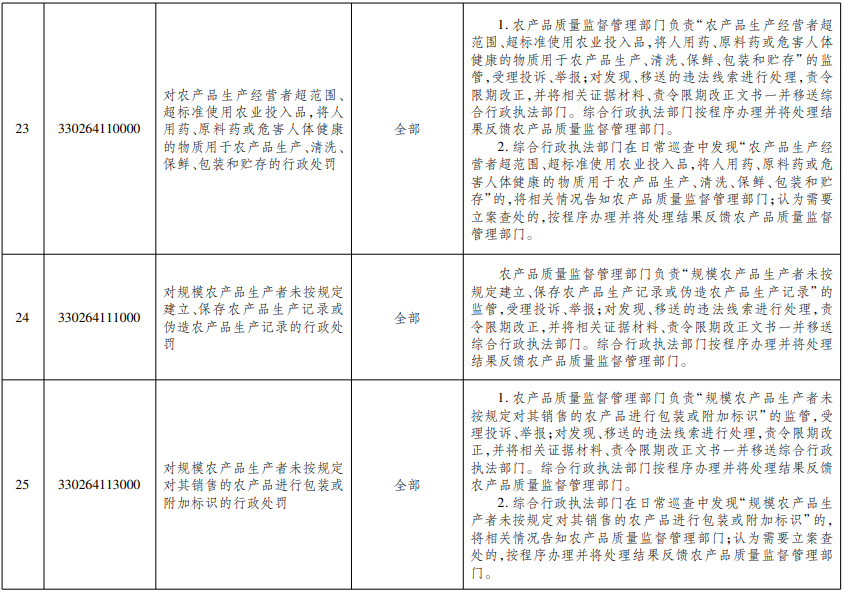 | 23 | 330264110000 | 对农产品生产经营者超范围、超标准使用农业投入品,将人用药、原料药或危害人体健康的物质用于农产品生产、清洗、保鲜、包装和贮存的行政处罚 | 全部 | 1.农产品质量监督管理部门负责“农产品生产经营者超范围、超标准使用农业投入品,将人用药、原料药或危害人体健康的物质用于农产品生产、清洗、保鲜、包装和贮存”的监管,受理投诉、举报;对发现、移送的违法线索进行处理,责令限期改正,并将相关证据材料、责令限期改正文书一并移送综合行政执法部门。综合行政执法部门按程序办理并将处理结果反馈农产品质量监督管理部门。 2.综合行政执法部门在日常巡查中发现“农产品生产经营者超范围、超标准使用农业投入品,将人用药、原料药或危害人体健康的物质用于农产品生产、清洗、保鲜、包装和贮存”的,将相关情况告知农产品质量监督管理部门;认为需要立案查处的,按程序办理并将处理结果反馈农产品质量监督管理部门。 |
|---|---|---|---|---|
| 24 | 330264111000 | 对规模农产品生产者未按规定建立、保存农产品生产记录或伪造农产品生产记录的行政处罚 | 全部 | 农产品质量监督管理部门负责“规模农产品生产者未按规定建立、保存农产品生产记录或伪造农产品生产记录”的监管,受理投诉、举报;对发现、移送的违法线索进行处理,责令限期改正,并将相关证据材料、责令限期改正文书一并移送综合行政执法部门。综合行政执法部门按程序办理并将处理结果反馈农产品质量监督管理部门。 |
| 25 | 330264113000 | 对规模农产品生产者未按规定对其销售的农产品进行包装或附加标识的行政处罚 | 全部 | 1.农产品质量监督管理部门负责“规模农产品生产者未按规定对其销售的农产品进行包装或附加标识”的监管,受理投诉、举报;对发现、移送的违法线索进行处理,责令限期改正,并将相关证据材料、责令限期改正文书一并移送综合行政执法部门。综合行政执法部门按程序办理并将处理结果反馈农产品质量监督管理部门。 2.综合行政执法部门在日常巡查中发现“规模农产品生产者未按规定对其销售的农产品进行包装或附加标识”的,将相关情况告知农产品质量监督管理部门;认为需要立案查处的,按程序办理并将处理结果反馈农产品质量监督管理部门。 |